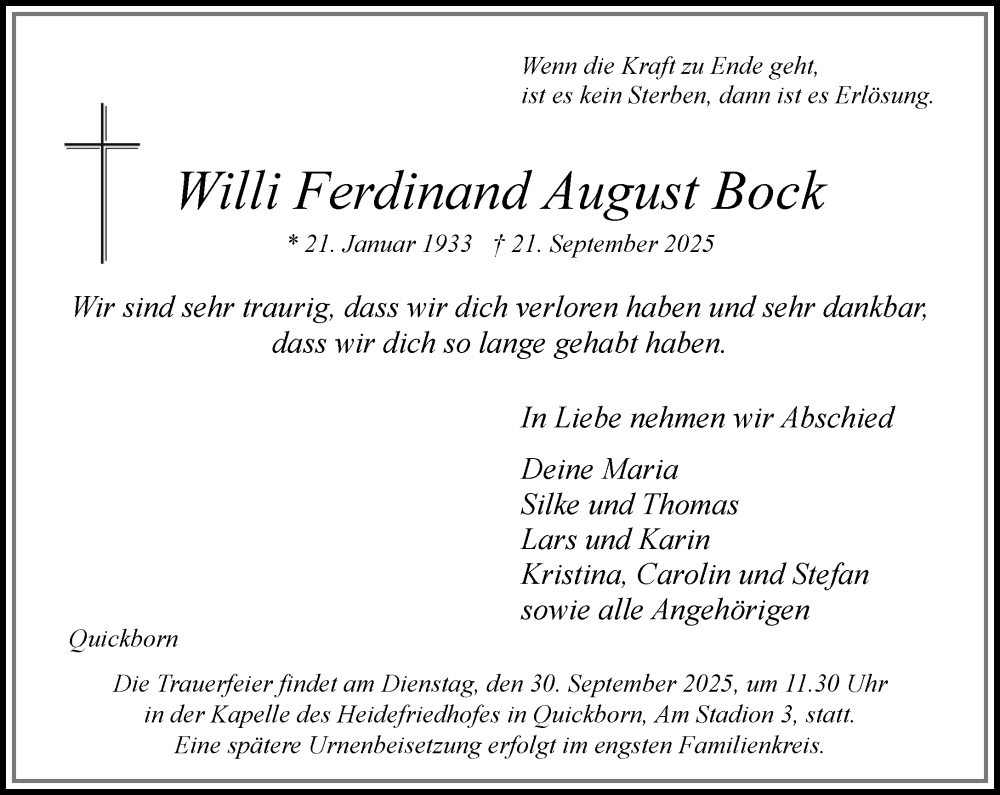 Wenn die Kraft zu Ende geht,
ist es kein Sterben, dann ist es Erlösung.

Willi Ferdinand August Bock

* 21. Januar 1933 † 21. September 2025

Wir sind sehr traurig, dass wir dich verloren haben und sehr dankbar, dass wir dich so lange gehabt haben.

In Liebe nehmen wir Abschied

Deine Maria
Silke und Thomas
Lars und Karin
Kristina, Carolin und Stefan
sowie alle Angehörigen

Quickborn

Die Trauerfeier findet am Dienstag, den 30. September 2025, um 11.30 Uhr in der Kapelle des Heidefriedhofes in Quickborn, Am Stadion 3, statt. Eine spätere Urnenbeisetzung erfolgt im engsten Familienkreis.